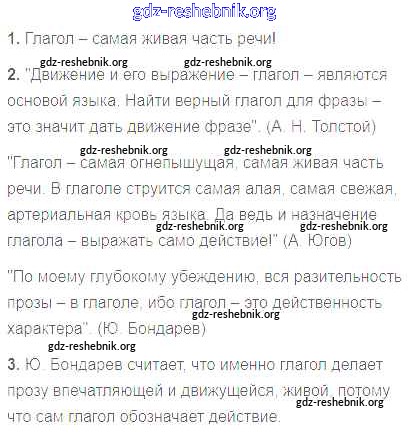 gdz-reshebnik.org

1. Глагол – самая живая часть речи!

gdz-reshebnik.org gdz-reshebnik.org

2. "Движение и его выражение – глагол – являются основой языка. Найти верный глагол для фразы – это значит дать движение фразе". (А. Н. Толстой)

gdz-reshebnik.org gdz-reshebnik.org

"Глагол – самая огнепышущая, самая живая часть речи. В глаголе струится самая алая, самая свежая, артериальная кровь языка. Да ведь и назначение глагола – выражать само действие!" (А. Югов)

gdz-reshebnik.org gdz-reshebnik.org

"По моему глубокому убеждению, вся разительность прозы – в глаголе, ибо глагол – это действенность характера". (Ю. Бондарев)

gdz-reshebnik.org

gdz-reshebnik.org

3. Ю. Бондарев считает, что именно глагол делает прозу впечатляющей и движущейся, живой, потому что сам глагол обозначает действие.

gdz-reshebnik.org